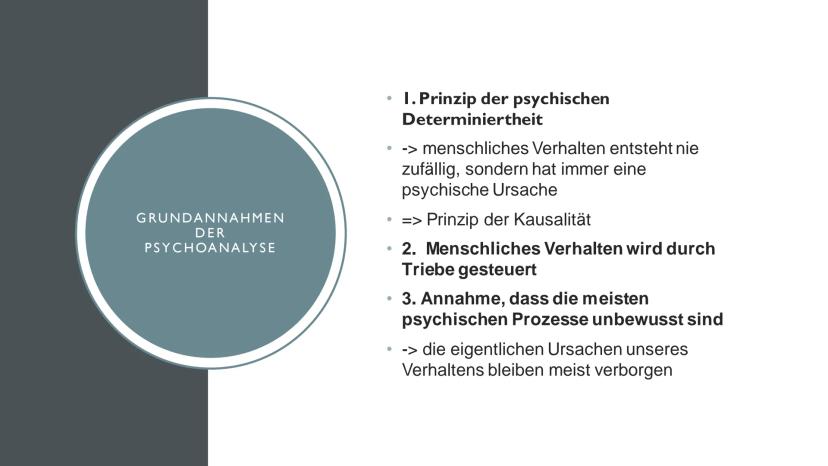 GRUNDANNAHMEN DER PSYCHOANALYSE

• 1. Prinzip der psychischen Determiniertheit

• -> menschliches Verhalten entsteht nie zufällig, sondern hat immer eine psychische Ursache

• => Prinzip der Kausalität

• 2. Menschliches Verhalten wird durch Triebe gesteuert

• 3. Annahme, dass die meisten psychischen Prozesse unbewusst sind

• -> die eigentlichen Ursachen unseres Verhaltens bleiben meist verborgen